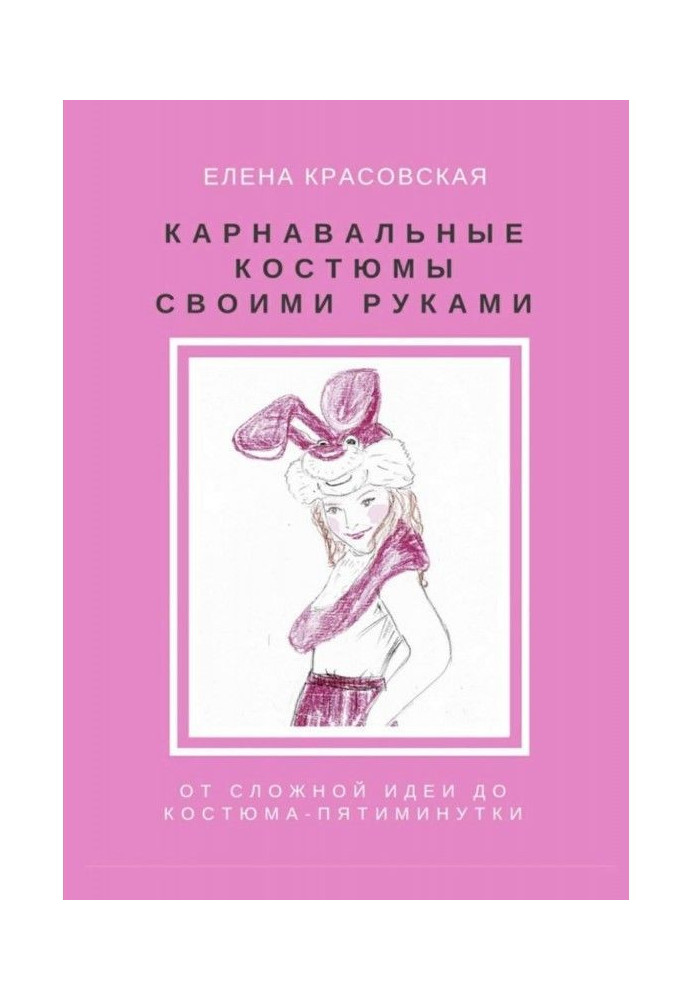 ЕЛЕНА КРАСОВСКАЯ

КАРНАВАЛЬНЫЕ КОСТЮМЫ СВОИМИ РУКАМИ

ОТ СЛОЖНОЙ ИДЕИ ДО КОСТЮМА-ПЯТИМИНУТКИ